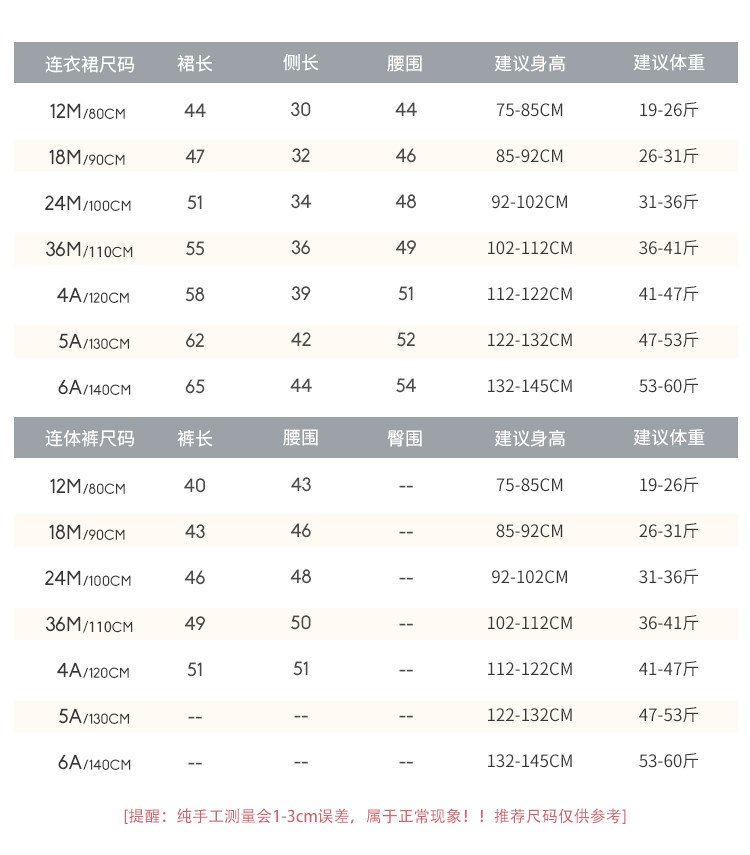 | 连衣裙尺码 | 裙长 | 侧长 | 腰围 | 建议身高 | 建议体重 |
|---|---|---|---|---|---|
| 12M/80CM | 44 | 30 | 44 | 75-85CM | 19-26斤 |
| 18M/90CM | 47 | 32 | 46 | 85-92CM | 26-31斤 |
| 24M/100CM | 51 | 34 | 48 | 92-102CM | 31-36斤 |
| 36M/110CM | 55 | 36 | 49 | 102-112CM | 36-41斤 |
| 4A/120CM | 58 | 39 | 51 | 112-122CM | 41-47斤 |
| 5A/130CM | 62 | 42 | 52 | 122-132CM | 47-53斤 |
| 6A/140CM | 65 | 44 | 54 | 132-145CM | 53-60斤 |

| 连体裤尺码 | 裤长 | 腰围 | 臀围 | 建议身高 | 建议体重 |
|---|---|---|---|---|---|
| 12M/80CM | 40 | 43 | -- | 75-85CM | 19-26斤 |
| 18M/90CM | 43 | 46 | -- | 85-92CM | 26-31斤 |
| 24M/100CM | 46 | 48 | -- | 92-102CM | 31-36斤 |
| 36M/110CM | 49 | 50 | -- | 102-112CM | 36-41斤 |
| 4A/120CM | 51 | 51 | -- | 112-122CM | 41-47斤 |
| 5A/130CM | -- | -- | -- | 122-132CM | 47-53斤 |
| 6A/140CM | -- | -- | -- | 132-145CM | 53-60斤 |

[提醒：纯手工测量会1-3cm误差，属于正常现象！！推荐尺码仅供参考]